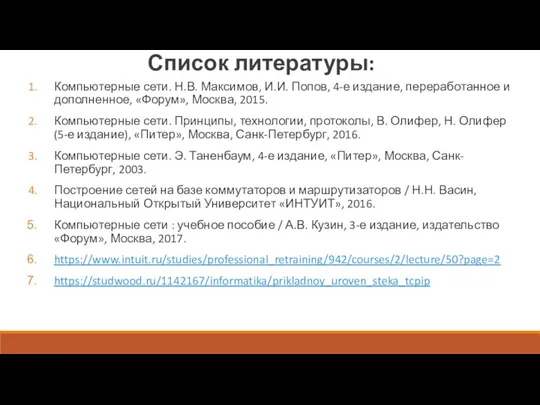 Список литературы:

1. Компьютерные сети. Н.В. Максимов, И.И. Попов, 4-е издание, переработанное и дополненное, «Форум», Москва, 2015.

2. Компьютерные сети. Принципы, технологии, протоколы, В. Олифер, Н. Олифер (5-е издание), «Питер», Москва, Санк-Петербург, 2016.

3. Компьютерные сети. Э. Таненбаум, 4-е издание, «Питер», Москва, Санк-Петербург, 2003.

4. Построение сетей на базе коммутаторов и маршрутизаторов / Н.Н. Васин, Национальный Открытый Университет «ИНТУИТ», 2016.

5. Компьютерные сети : учебное пособие / А.В. Кузин, 3-е издание, издательство «Форум», Москва, 2017.

6. https://www.intuit.ru/studies/professional_retraining/942/courses/2/lecture/50?page=2

7. https://studwood.ru/1142167/informatika/prikladnoy_uroven_steka_tcpip